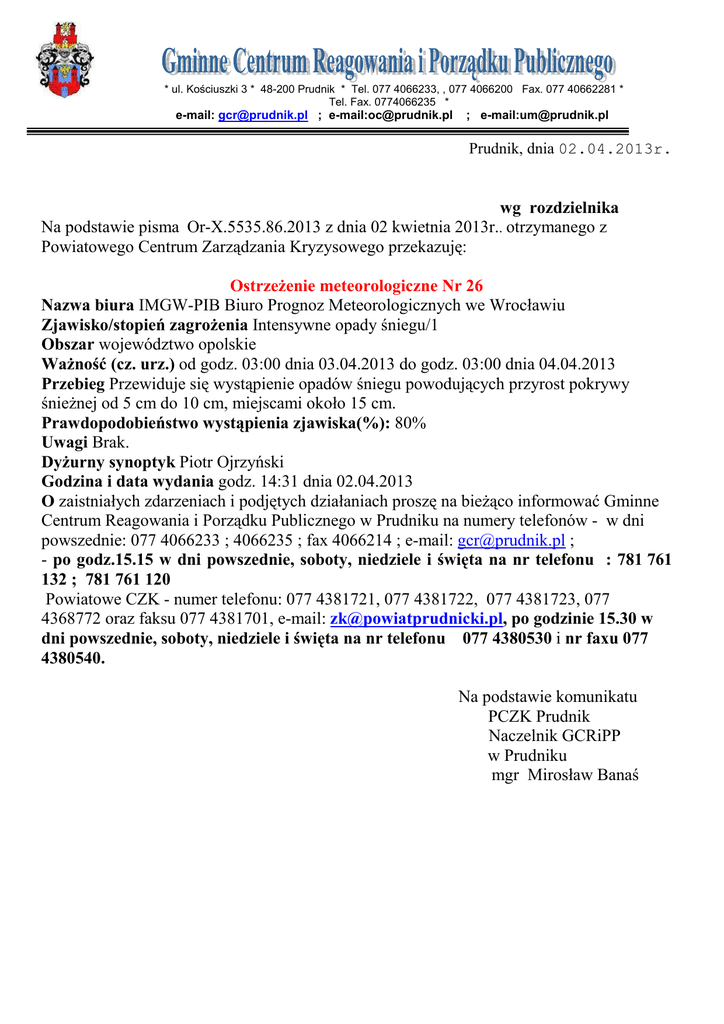 Gminne Centrum Reagowania i Porządku Publicznego
* ul. Kościuszki 3 * 48-200 Prudnik * Tel. 077 4066233, , 077 4066200 Fax. 077 40662281 * Tel. Fax. 0774066235 *
e-mail: gcr@prudnik.pl ; e-mail:oc@prudnik.pl ; e-mail:um@prudnik.pl

Prudnik, dnia 02.04.2013r.

wg rozdzielnika

Na podstawie pisma Or-X.5535.86.2013 z dnia 02 kwietnia 2013r.. otrzymanego z Powiatowego Centrum Zarządzania Kryzysowego przekazuję:

Ostrzeżenie meteorologiczne Nr 26
Nazwa biura IMGW-PIB Biuro Prognoz Meteorologicznych we Wrocławiu
Zjawisko/stopień zagrożenia Intensywne opady śniegu/1
Obszar województwo opolskie
Ważność (cz. urz.) od godz. 03:00 dnia 03.04.2013 do godz. 03:00 dnia 04.04.2013
Przebieg Przewiduje się wystąpienie opadów śniegu powodujących przyrost pokrywy śnieżnej od 5 cm do 10 cm, miejscami około 15 cm.
Prawdopodobieństwo wystąpienia zjawiska(%): 80%
Uwagi Brak.
Dyżurny synoptyk Piotr Ojrzyński
Godzina i data wydania godz. 14:31 dnia 02.04.2013
O zaistniałych zdarzeniach i podjętych działaniach proszę na bieżąco informować Gminne Centrum Reagowania i Porządku Publicznego w Prudniku na numery telefonów - w dni powszednie: 077 4066233 ; 4066235 ; fax 4066214 ; e-mail: gcr@prudnik.pl ;
- po godz.15.15 w dni powszednie, soboty, niedziele i święta na nr telefonu : 781 761 132 ; 781 761 120
Powiatowe CZK - numer telefonu: 077 4381721, 077 4381722, 077 4381723, 077 4368772 oraz faksu 077 4381701, e-mail: zk@powiatprudnicki.pl, po godzinie 15.30 w dni powszednie, soboty, niedziele i święta na nr telefonu 077 4380530 i nr faxu 077 4380540.

Na podstawie komunikatu
PCZK Prudnik
Naczelnik GCRiPP
w Prudniku
mgr Mirosław Banaś